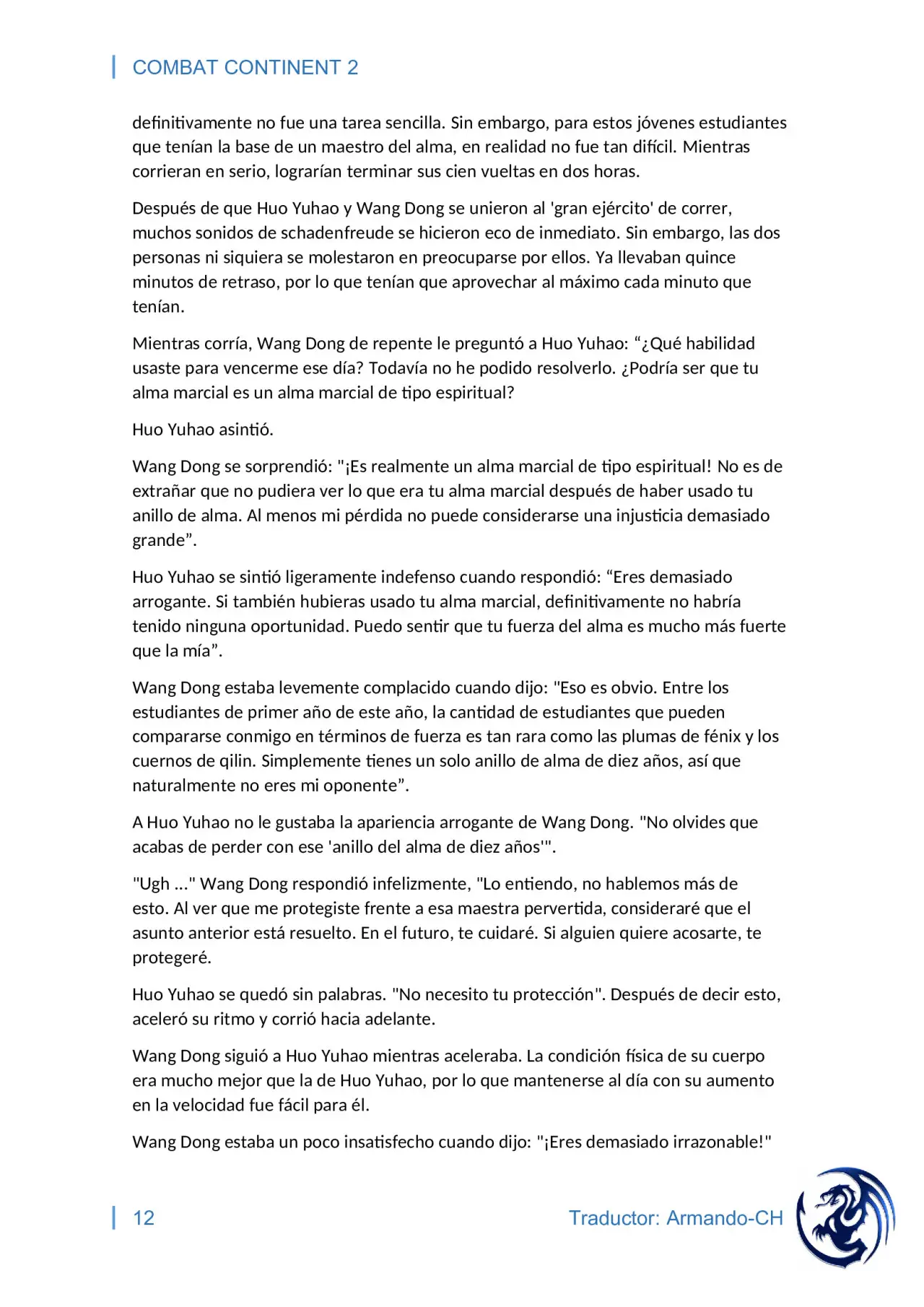 COMBAT CONTINENT 2

definitivamente no fue una tarea sencilla. Sin embargo, para estos jóvenes estudiantes que tenían la base de un maestro del alma, en realidad no fue tan difícil. Mientras corrieran en serio, lograrían terminar sus cien vueltas en dos horas.

Después de que Huo Yuhao y Wang Dong se unieron al 'gran ejército' de correr, muchos sonidos de schadenfreude se hicieron eco de inmediato. Sin embargo, las dos personas ni siquiera se molestaron en preocuparse por ellos. Ya llevaban quince minutos de retraso, por lo que tenían que aprovechar al máximo cada minuto que tenían.

Mientras corría, Wang Dong de repente le preguntó a Huo Yuhao: “¿Qué habilidad usaste para vencerme ese día? Todavía no he podido resolverlo. ¿Podría ser que tu alma marcial es un alma marcial de tipo espiritual?

Huo Yuhao asintió.

Wang Dong se sorprendió: "¡Es realmente un alma marcial de tipo espiritual! No es de extrañar que no pudiera ver lo que era tu alma marcial después de haber usado tu anillo de alma. Al menos mi pérdida no puede considerarse una injusticia demasiado grande”.

Huo Yuhao se sintió ligeramente indefenso cuando respondió: “Eres demasiado arrogante. Si también hubieras usado tu alma marcial, definitivamente no habría tenido ninguna oportunidad. Puedo sentir que tu fuerza del alma es mucho más fuerte que la mía”.

Wang Dong estaba levemente complacido cuando dijo: "Eso es obvio. Entre los estudiantes de primer año de este año, la cantidad de estudiantes que pueden compararse conmigo en términos de fuerza es tan rara como las plumas de fénix y los cuernos de qilin. Simplemente tienes un solo anillo de alma de diez años, así que naturalmente no eres mi oponente”.

A Huo Yuhao no le gustaba la apariencia arrogante de Wang Dong. "No olvides que acabas de perder con ese 'anillo del alma de diez años'".

"Ugh ..." Wang Dong respondió infelizmente, "Lo entiendo, no hablemos más de esto. Al ver que me protegiste frente a esa maestra pervertida, consideraré que el asunto anterior está resuelto. En el futuro, te cuidaré. Si alguien quiere acosarte, te protegeré.

Huo Yuhao se quedó sin palabras. "No necesito tu protección". Después de decir esto, aceleró su ritmo y corrió hacia adelante.

Wang Dong siguió a Huo Yuhao mientras aceleraba. La condición física de su cuerpo era mucho mejor que la de Huo Yuhao, por lo que mantenerse al día con su aumento en la velocidad fue fácil para él.

Wang Dong estaba un poco insatisfecho cuando dijo: "¡Eres demasiado irrazonable!"

12

Traductor: Armando-CH